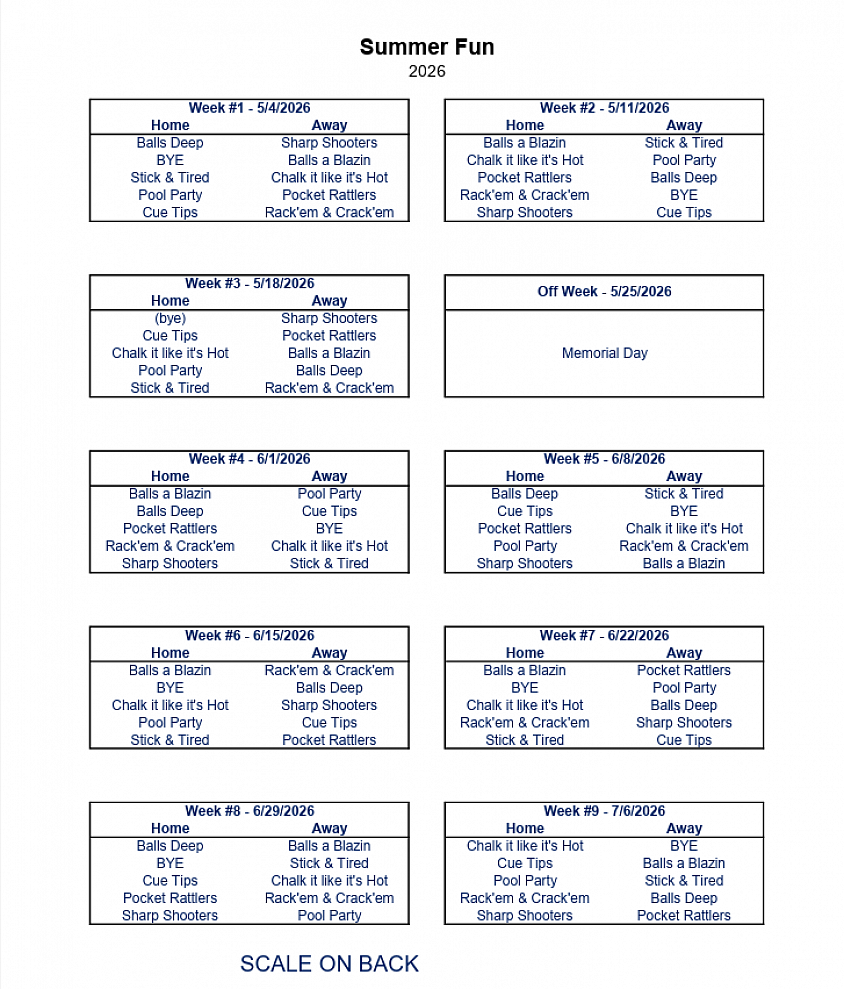 Summer Fun
2026

Week #1 - 5/4/2026

| Home | Away |
|---|---|
| Balls Deep | Sharp Shooters |
| BYE | Balls a Blazin |
| Stick & Tired | Chalk it like it's Hot |
| Pool Party | Pocket Rattlers |
| Cue Tips | Rack'em & Crack'em |

Week #2 - 5/11/2026

| Home | Away |
|---|---|
| Balls a Blazin | Stick & Tired |
| Chalk it like it's Hot | Pool Party |
| Pocket Rattlers | Balls Deep |
| Rack'em & Crack'em | BYE |
| Sharp Shooters | Cue Tips |

Week #3 - 5/18/2026

| Home | Away |
|---|---|
| (bye) | Sharp Shooters |
| Cue Tips | Pocket Rattlers |
| Chalk it like it's Hot | Balls a Blazin |
| Pool Party | Balls Deep |
| Stick & Tired | Rack'em & Crack'em |

Off Week - 5/25/2026

Memorial Day

Week #4 - 6/1/2026

| Home | Away |
|---|---|
| Balls a Blazin | Pool Party |
| Balls Deep | Cue Tips |
| Pocket Rattlers | BYE |
| Rack'em & Crack'em | Chalk it like it's Hot |
| Sharp Shooters | Stick & Tired |

Week #5 - 6/8/2026

| Home | Away |
|---|---|
| Balls Deep | Stick & Tired |
| Cue Tips | BYE |
| Pocket Rattlers | Chalk it like it's Hot |
| Pool Party | Rack'em & Crack'em |
| Sharp Shooters | Balls a Blazin |

Week #6 - 6/15/2026

| Home | Away |
|---|---|
| Balls a Blazin | Rack'em & Crack'em |
| BYE | Balls Deep |
| Chalk it like it's Hot | Sharp Shooters |
| Pool Party | Cue Tips |
| Stick & Tired | Pocket Rattlers |

Week #7 - 6/22/2026

| Home | Away |
|---|---|
| Balls a Blazin | Pocket Rattlers |
| BYE | Pool Party |
| Chalk it like it's Hot | Balls Deep |
| Rack'em & Crack'em | Sharp Shooters |
| Stick & Tired | Cue Tips |

Week #8 - 6/29/2026

| Home | Away |
|---|---|
| Balls Deep | Balls a Blazin |
| BYE | Stick & Tired |
| Cue Tips | Chalk it like it's Hot |
| Pocket Rattlers | Rack'em & Crack'em |
| Sharp Shooters | Pool Party |

Week #9 - 7/6/2026

| Home | Away |
|---|---|
| Chalk it like it's Hot | BYE |
| Cue Tips | Balls a Blazin |
| Pool Party | Stick & Tired |
| Rack'em & Crack'em | Balls Deep |
| Sharp Shooters | Pocket Rattlers |

SCALE ON BACK